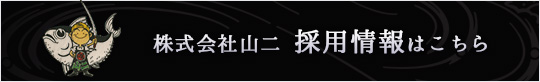 株式会社山二 採用情報はこちら